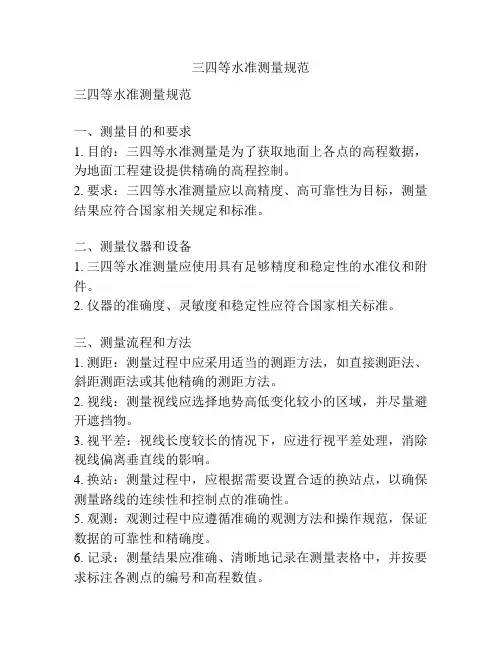 三四等水准测量规范

三四等水准测量规范

一、测量目的和要求
1. 目的：三四等水准测量是为了获取地面上各点的高程数据，为地面工程建设提供精确的高程控制。
2. 要求：三四等水准测量应以高精度、高可靠性为目标，测量结果应符合国家相关规定和标准。

二、测量仪器和设备
1. 三四等水准测量应使用具有足够精度和稳定性的水准仪和附件。
2. 仪器的准确度、灵敏度和稳定性应符合国家相关标准。

三、测量流程和方法
1. 测距：测量过程中应采用适当的测距方法，如直接测距法、斜距测距法或其他精确的测距方法。
2. 视线：测量视线应选择地势高低变化较小的区域，并尽量避开遮挡物。
3. 视平差：视线长度较长的情况下，应进行视平差处理，消除视线偏离垂直线的影响。
4. 换站：测量过程中，应根据需要设置合适的换站点，以确保测量路线的连续性和控制点的准确性。
5. 观测：观测过程中应遵循准确的观测方法和操作规范，保证数据的可靠性和精确度。
6. 记录：测量结果应准确、清晰地记录在测量表格中，并按要求标注各测点的编号和高程数值。